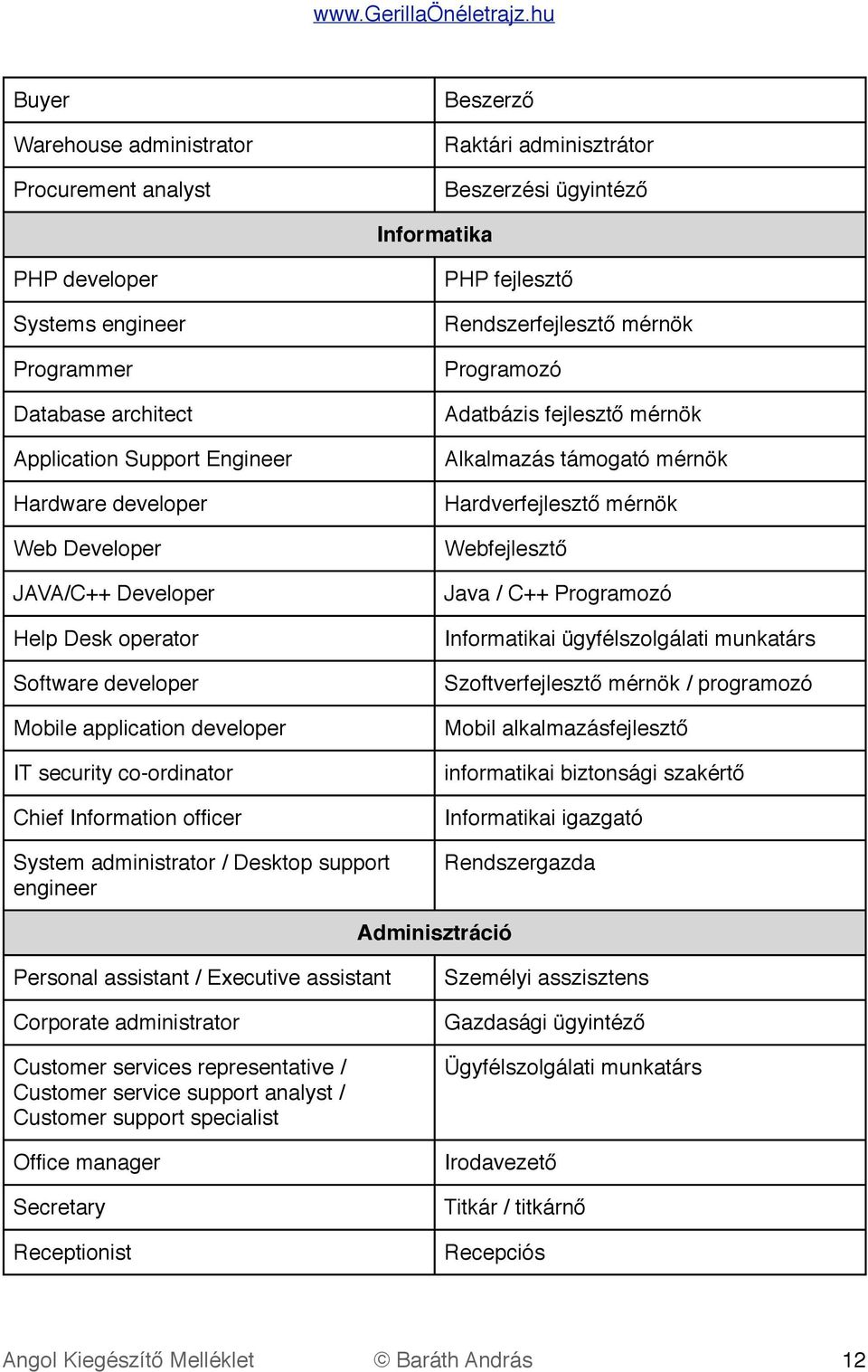 www.GerillaÖnéletrajz.hu

| Buyer | Beszerző |
|---|---|
| Warehouse administrator | Raktári adminisztrátor |
| Procurement analyst | Beszerzési ügyintéző |
| **Informatika** | |
| PHP developer | PHP fejlesztő |
| Systems engineer | Rendszerfejlesztő mérnök |
| Programmer | Programozó |
| Database architect | Adatbázis fejlesztő mérnök |
| Application Support Engineer | Alkalmazás támogató mérnök |
| Hardware developer | Hardverfejlesztő mérnök |
| Web Developer | Webfejlesztő |
| JAVA/C++ Developer | Java / C++ Programozó |
| Help Desk operator | Informatikai ügyfélszolgálati munkatárs |
| Software developer | Szoftverfejlesztő mérnök / programozó |
| Mobile application developer | Mobil alkalmazásfejlesztő |
| IT security co-ordinator | informatikai biztonsági szakértő |
| Chief Information officer | Informatikai igazgató |
| System administrator / Desktop support engineer | Rendszergazda |
| **Adminisztráció** | |
| Personal assistant / Executive assistant | Személyi asszisztens |
| Corporate administrator | Gazdasági ügyintéző |
| Customer services representative / Customer service support analyst / Customer support specialist | Ügyfélszolgálati munkatárs |
| Office manager | Irodavezető |
| Secretary | Titkár / titkárnő |
| Receptionist | Recepciós |

Angol Kiegészítő Melléklet © Baráth András 12